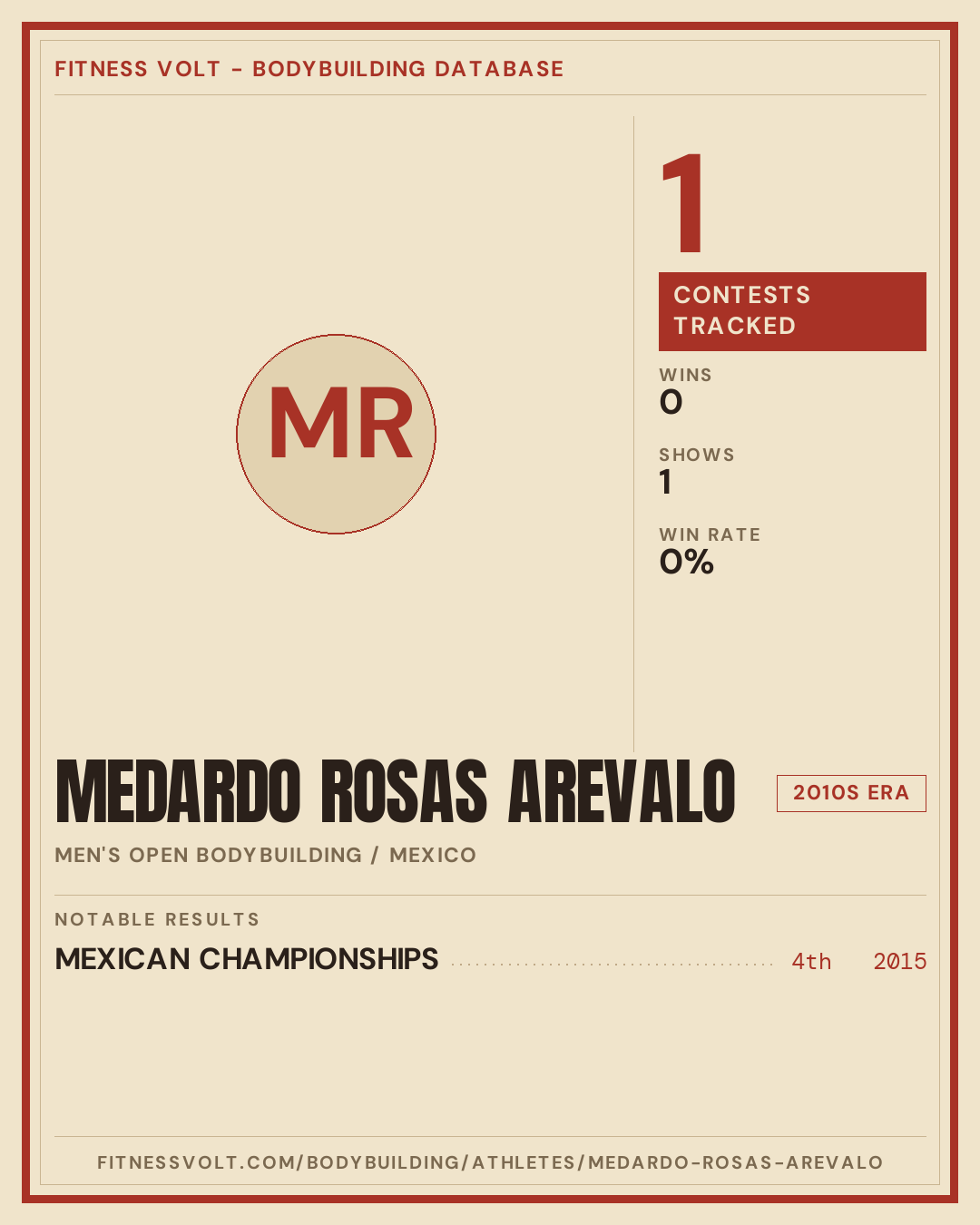 FITNESS VOLT - BODYBUILDING DATABASE

MR

1

CONTESTS TRACKED

WINS
0

SHOWS
1

WIN RATE
0%

MEDARDO ROSAS AREVALO

2010S ERA

MEN'S OPEN BODYBUILDING / MEXICO

NOTABLE RESULTS

MEXICAN CHAMPIONSHIPS 4th 2015

FITNESSVOLT.COM/BODYBUILDING/ATHLETES/MEDARDO-ROSAS-AREVALO